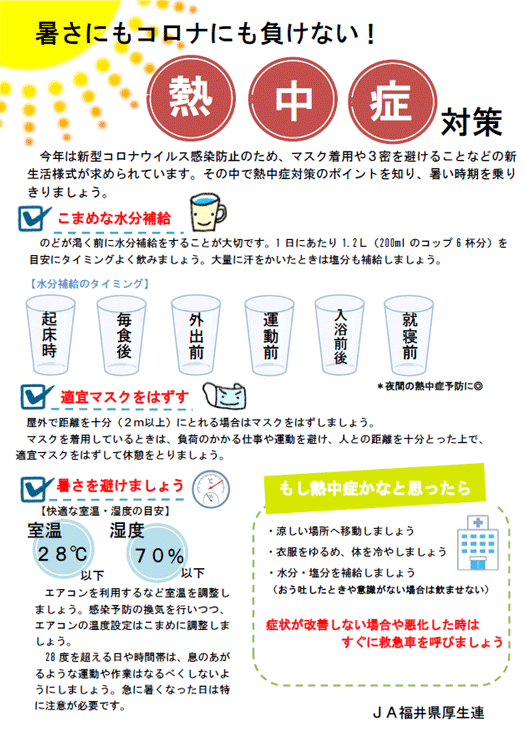 暑さにもコロナにも負けない！

熱 中 症 対策

今年は新型コロナウイルス感染防止のため、マスク着用や３密を避けることなどの新生活様式が求められています。その中で熱中症対策のポイントを知り、暑い時期を乗りきりましょう。

こまめな水分補給

のどが渇く前に水分補給をすることが大切です。１日にあたり 1.2Ｌ（200ml のコップ 6 杯分）を目安にタイミングよく飲みましょう。大量に汗をかいたときは塩分も補給しましょう。

【水分補給のタイミング】

起床時　毎食後　外出前　運動前　入浴前後　就寝前

＊夜間の熱中症予防に◎

適宜マスクをはずす

屋外で距離を十分（２ｍ以上）にとれる場合はマスクをはずしましょう。
マスクを着用しているときは、負荷のかかる仕事や運動を避け、人との距離を十分とった上で、適宜マスクをはずして休憩をとりましょう。

暑さを避けましょう

【快適な室温・湿度の目安】

室温 ２８℃ 以下　湿度 ７０％ 以下

エアコンを利用するなど室温を調整しましょう。感染予防の換気を行いつつ、エアコンの温度設定はこまめに調整しましょう。

28 度を超える日や時間帯は、息のあがるような運動や作業はなるべくしないようにしましょう。急に暑くなった日は特に注意が必要です。

もし熱中症かなと思ったら

・涼しい場所へ移動しましょう
・衣服をゆるめ、体を冷やしましょう
・水分・塩分を補給しましょう
（おう吐したときや意識がない場合は飲ませない）

症状が改善しない場合や悪化した時は
すぐに救急車を呼びましょう

ＪＡ福井県厚生連